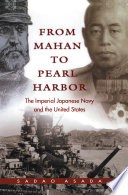 FROM MAHAN TO PEARL HARBOR

The Imperial Japanese Navy and the United States

SADAO ASADA